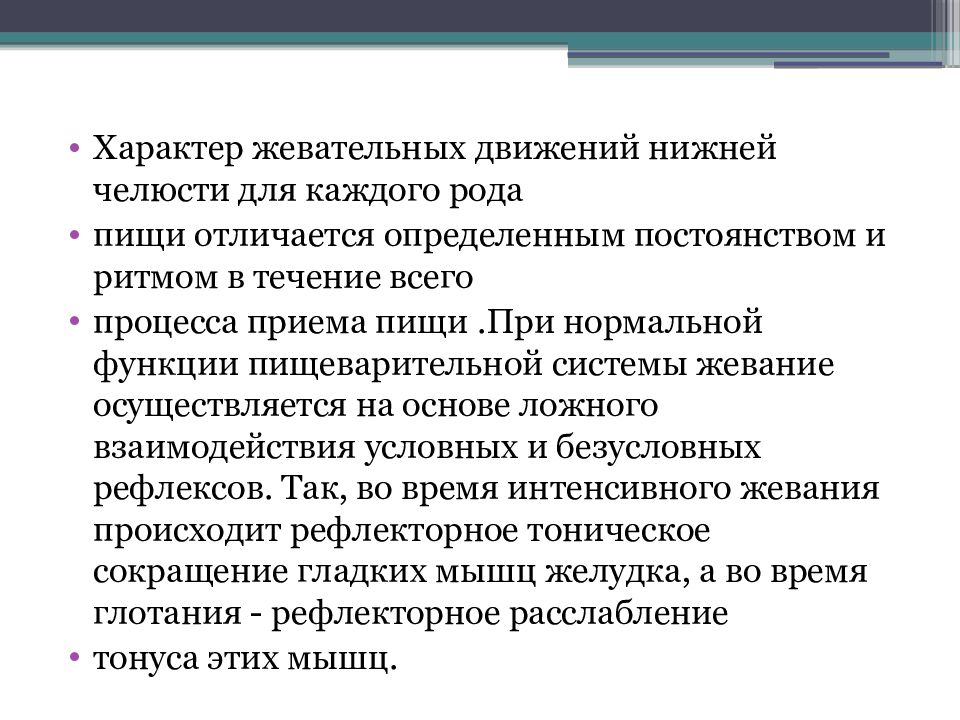 • Характер жевательных движений нижней челюсти для каждого рода
• пищи отличается определенным постоянством и ритмом в течение всего
• процесса приема пищи .При нормальной функции пищеварительной системы жевание осуществляется на основе ложного взаимодействия условных и безусловных рефлексов. Так, во время интенсивного жевания происходит рефлекторное тоническое сокращение гладких мышц желудка, а во время глотания - рефлекторное расслабление
• тонуса этих мышц.